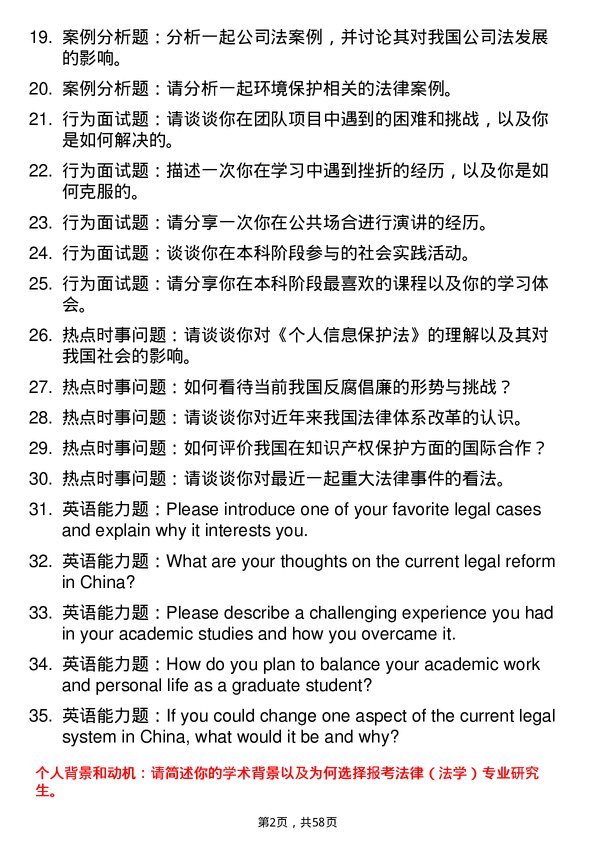 19. 案例分析题：分析一起公司法案例，并讨论其对我国公司法发展的影响。

20. 案例分析题：请分析一起环境保护相关的法律案例。

21. 行为面试题：请谈谈你在团队项目中遇到的困难和挑战，以及你是如何解决的。

22. 行为面试题：描述一次你在学习中遇到挫折的经历，以及你是如何克服的。

23. 行为面试题：请分享一次你在公共场合进行演讲的经历。

24. 行为面试题：谈谈你在本科阶段参与的社会实践活动。

25. 行为面试题：请分享你在本科阶段最喜欢的课程以及你的学习体会。

26. 热点时事问题：请谈谈你对《个人信息保护法》的理解以及其对我国社会的影响。

27. 热点时事问题：如何看待当前我国反腐倡廉的形势与挑战？

28. 热点时事问题：请谈谈你对近年来我国法律体系改革的认识。

29. 热点时事问题：如何评价我国在知识产权保护方面的国际合作？

30. 热点时事问题：请谈谈你对最近一起重大法律事件的看法。

31. 英语能力题：Please introduce one of your favorite legal cases and explain why it interests you.

32. 英语能力题：What are your thoughts on the current legal reform in China?

33. 英语能力题：Please describe a challenging experience you had in your academic studies and how you overcame it.

34. 英语能力题：How do you plan to balance your academic work and personal life as a graduate student?

35. 英语能力题：If you could change one aspect of the current legal system in China, what would it be and why?

个人背景和动机：请简述你的学术背景以及为何选择报考法律（法学）专业研究生。

第2页，共58页